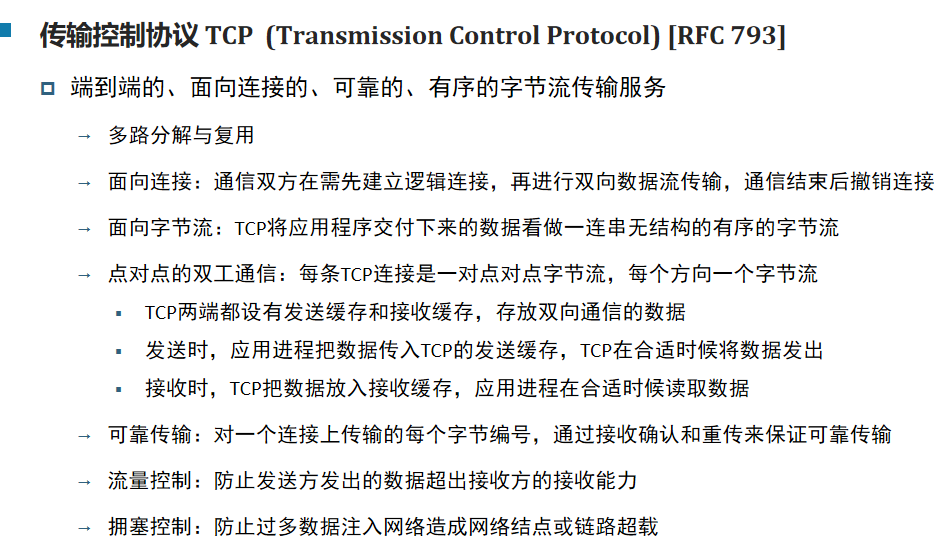 传输控制协议 TCP (Transmission Control Protocol) [RFC 793]

端到端的、面向连接的、可靠的、有序的字节流传输服务

→ 多路分解与复用

→ 面向连接：通信双方在需先建立逻辑连接，再进行双向数据流传输，通信结束后撤销连接

→ 面向字节流：TCP将应用程序交付下来的数据看做一连串无结构的有序的字节流

→ 点对点的双工通信：每条TCP连接是一对点对点字节流，每个方向一个字节流

▪ TCP两端都设有发送缓存和接收缓存，存放双向通信的数据

▪ 发送时，应用进程把数据传入TCP的发送缓存，TCP在合适时候将数据发出

▪ 接收时，TCP把数据放入接收缓存，应用进程在合适时候读取数据

→ 可靠传输：对一个连接上传输的每个字节编号，通过接收确认和重传来保证可靠传输

→ 流量控制：防止发送方发出的数据超出接收方的接收能力

→ 拥塞控制：防止过多数据注入网络造成网络结点或链路超载